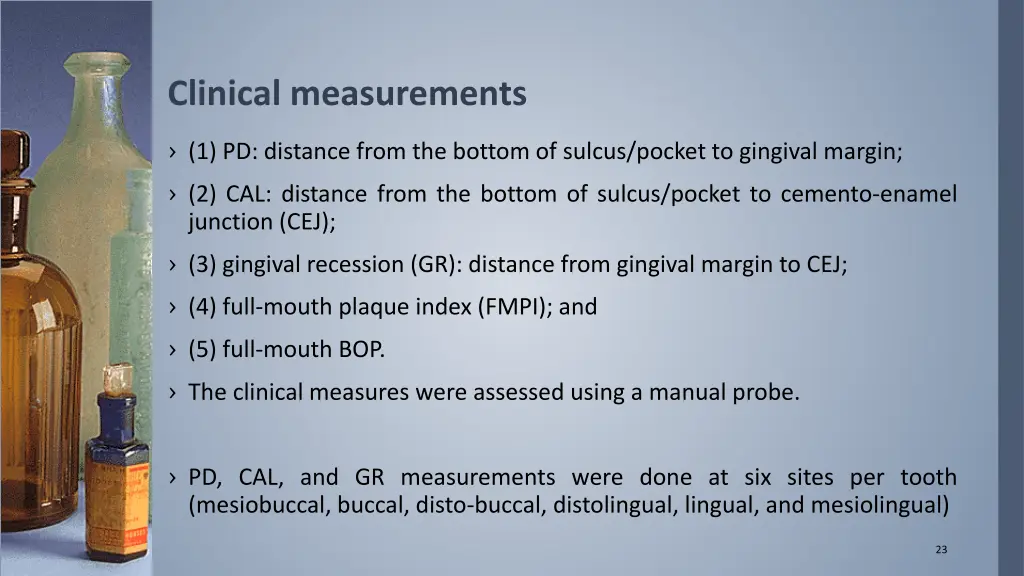 Clinical measurements

› (1) PD: distance from the bottom of sulcus/pocket to gingival margin;

› (2) CAL: distance from the bottom of sulcus/pocket to cemento-enamel junction (CEJ);

› (3) gingival recession (GR): distance from gingival margin to CEJ;

› (4) full-mouth plaque index (FMPI); and

› (5) full-mouth BOP.

› The clinical measures were assessed using a manual probe.

› PD, CAL, and GR measurements were done at six sites per tooth (mesiobuccal, buccal, disto-buccal, distolingual, lingual, and mesiolingual)

23